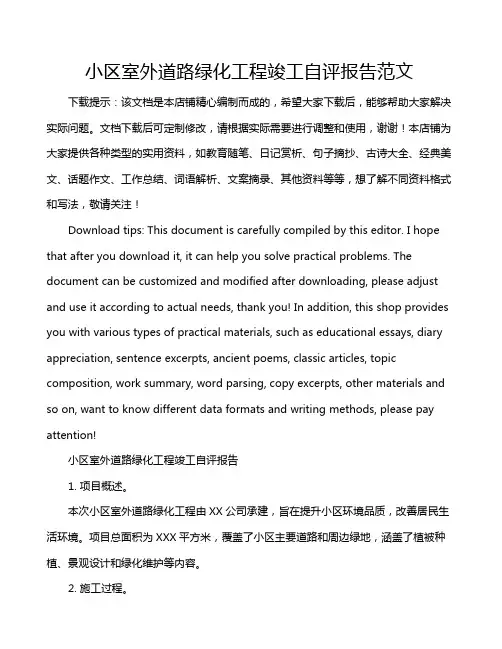 小区室外道路绿化工程竣工自评报告范文

下载提示：该文档是本店铺精心编制而成的，希望大家下载后，能够帮助大家解决实际问题。文档下载后可定制修改，请根据实际需要进行调整和使用，谢谢！本店铺为大家提供各种类型的实用资料，如教育随笔、日记赏析、句子摘抄、古诗大全、经典美文、话题作文、工作总结、词语解析、文案摘录、其他资料等等，想了解不同资料格式和写法，敬请关注！

Download tips: This document is carefully compiled by this editor. I hope that after you download it, it can help you solve practical problems. The document can be customized and modified after downloading, please adjust and use it according to actual needs, thank you! In addition, this shop provides you with various types of practical materials, such as educational essays, diary appreciation, sentence excerpts, ancient poems, classic articles, topic composition, work summary, word parsing, copy excerpts, other materials and so on, want to know different data formats and writing methods, please pay attention!

小区室外道路绿化工程竣工自评报告

1. 项目概述。

本次小区室外道路绿化工程由 XX 公司承建，旨在提升小区环境品质，改善居民生活环境。项目总面积为 XXX 平方米，覆盖了小区主要道路和周边绿地，涵盖了植被种植、景观设计和绿化维护等内容。

2. 施工过程。